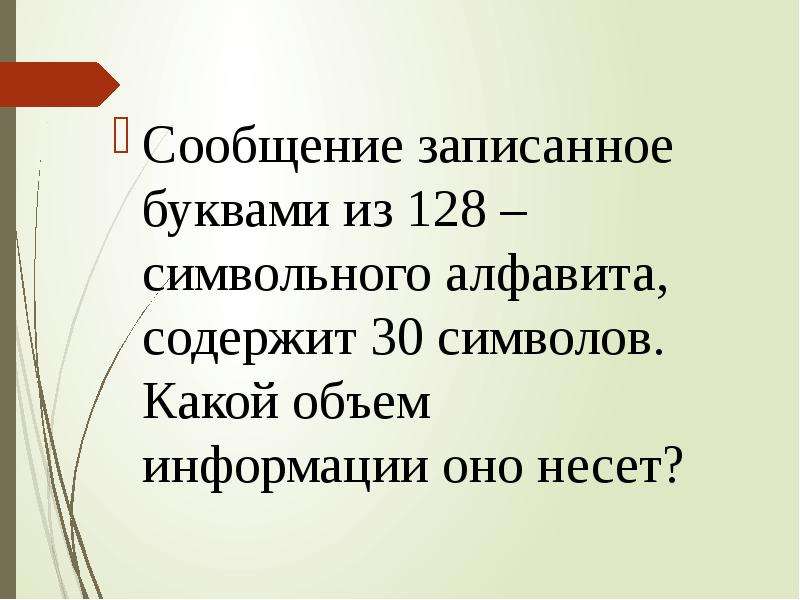 Сообщение записанное буквами из 128 – символьного алфавита, содержит 30 символов. Какой объем информации оно несет?